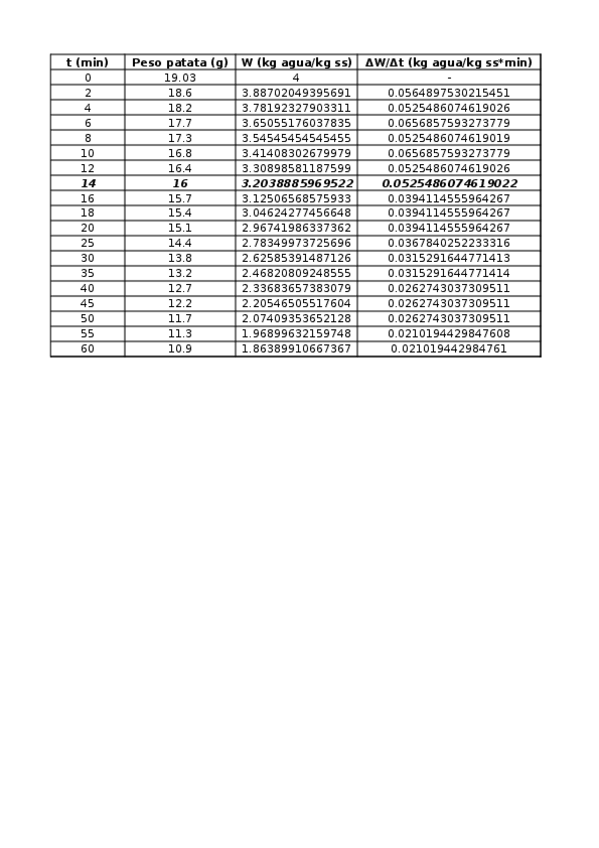 | t (min) | Peso patata (g) | W (kg agua/kg ss) | ΔW/Δt (kg agua/kg ss*min) |
|---|---|---|---|
| 0 | 19.03 | 4 | - |
| 2 | 18.6 | 3.88702049395691 | 0.0564897530215451 |
| 4 | 18.2 | 3.78192327903311 | 0.0525486074619026 |
| 6 | 17.7 | 3.65055176037835 | 0.0656857593273779 |
| 8 | 17.3 | 3.54545454545455 | 0.0525486074619019 |
| 10 | 16.8 | 3.41408302679979 | 0.0656857593273779 |
| 12 | 16.4 | 3.30898581187599 | 0.0525486074619026 |
| 14 | 16 | 3.2038885969522 | 0.0525486074619022 |
| 16 | 15.7 | 3.12506568575933 | 0.0394114555964267 |
| 18 | 15.4 | 3.04624277456648 | 0.0394114555964267 |
| 20 | 15.1 | 2.96741986337362 | 0.0394114555964267 |
| 25 | 14.4 | 2.78349973725696 | 0.0367840252233316 |
| 30 | 13.8 | 2.62585391487126 | 0.0315291644771413 |
| 35 | 13.2 | 2.46820809248555 | 0.0315291644771414 |
| 40 | 12.7 | 2.33683657383079 | 0.0262743037309511 |
| 45 | 12.2 | 2.20546505517604 | 0.0262743037309511 |
| 50 | 11.7 | 2.07409353652128 | 0.0262743037309511 |
| 55 | 11.3 | 1.96899632159748 | 0.0210194429847608 |
| 60 | 10.9 | 1.86389910667367 | 0.021019442984761 |